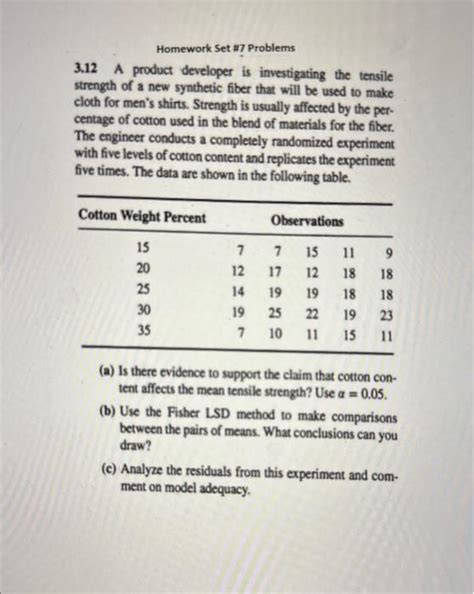 Homework Set #7 Problems

3.12 A product developer is investigating the tensile strength of a new synthetic fiber that will be used to make cloth for men's shirts. Strength is usually affected by the percentage of cotton used in the blend of materials for the fiber. The engineer conducts a completely randomized experiment with five levels of cotton content and replicates the experiment five times. The data are shown in the following table.

| Cotton Weight Percent | Observations | | | | |
|---|---|---|---|---|---|
| 15 | 7 | 7 | 15 | 11 | 9 |
| 20 | 12 | 17 | 12 | 18 | 18 |
| 25 | 14 | 19 | 19 | 18 | 18 |
| 30 | 19 | 25 | 22 | 19 | 23 |
| 35 | 7 | 10 | 11 | 15 | 11 |

(a) Is there evidence to support the claim that cotton content affects the mean tensile strength? Use $\alpha = 0.05$.

(b) Use the Fisher LSD method to make comparisons between the pairs of means. What conclusions can you draw?

(c) Analyze the residuals from this experiment and comment on model adequacy.